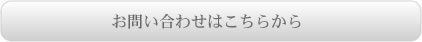 お問い合わせはこちらから